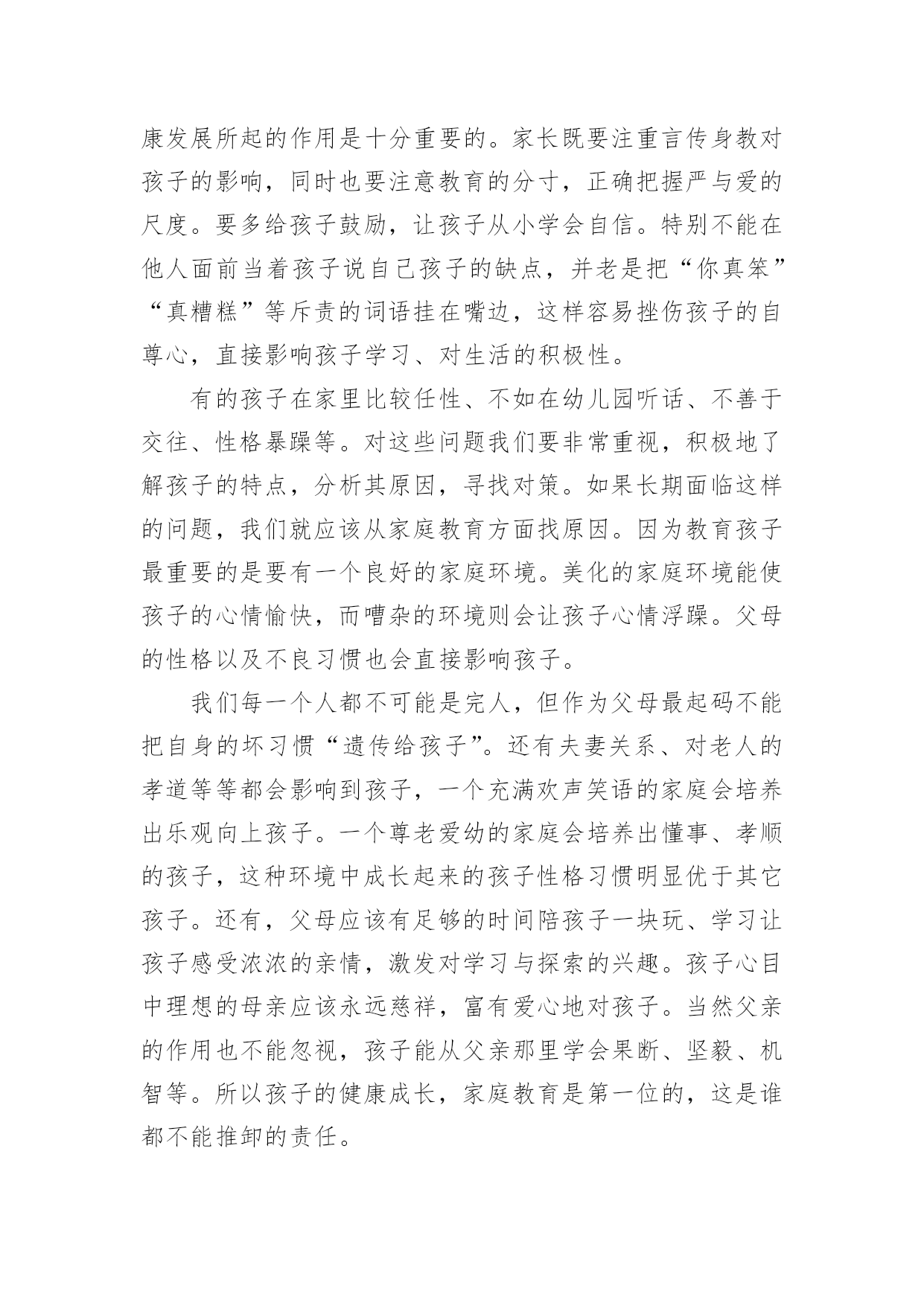 康发展所起的作用是十分重要的。家长既要注重言传身教对孩子的影响，同时也要注意教育的分寸，正确把握严与爱的尺度。要多给孩子鼓励，让孩子从小学会自信。特别不能在他人面前当着孩子说自己孩子的缺点，并老是把“你真笨”“真糟糕”等斥责的词语挂在嘴边，这样容易挫伤孩子的自尊心，直接影响孩子学习、对生活的积极性。

有的孩子在家里比较任性、不如在幼儿园听话、不善于交往、性格暴躁等。对这些问题我们要非常重视，积极地了解孩子的特点，分析其原因，寻找对策。如果长期面临这样的问题，我们就应该从家庭教育方面找原因。因为教育孩子最重要的是要有一个良好的家庭环境。美化的家庭环境能使孩子的心情愉快，而嘈杂的环境则会让孩子心情浮躁。父母的性格以及不良习惯也会直接影响孩子。

我们每一个人都不可能是完人，但作为父母最起码不能把自身的坏习惯“遗传给孩子”。还有夫妻关系、对老人的孝道等等都会影响到孩子，一个充满欢声笑语的家庭会培养出乐观向上孩子。一个尊老爱幼的家庭会培养出懂事、孝顺的孩子，这种环境中成长起来的孩子性格习惯明显优于其它孩子。还有，父母应该有足够的时间陪孩子一块玩、学习让孩子感受浓浓的亲情，激发对学习与探索的兴趣。孩子心目中理想的母亲应该永远慈祥，富有爱心地对孩子。当然父亲的作用也不能忽视，孩子能从父亲那里学会果断、坚毅、机智等。所以孩子的健康成长，家庭教育是第一位的，这是谁都不能推卸的责任。